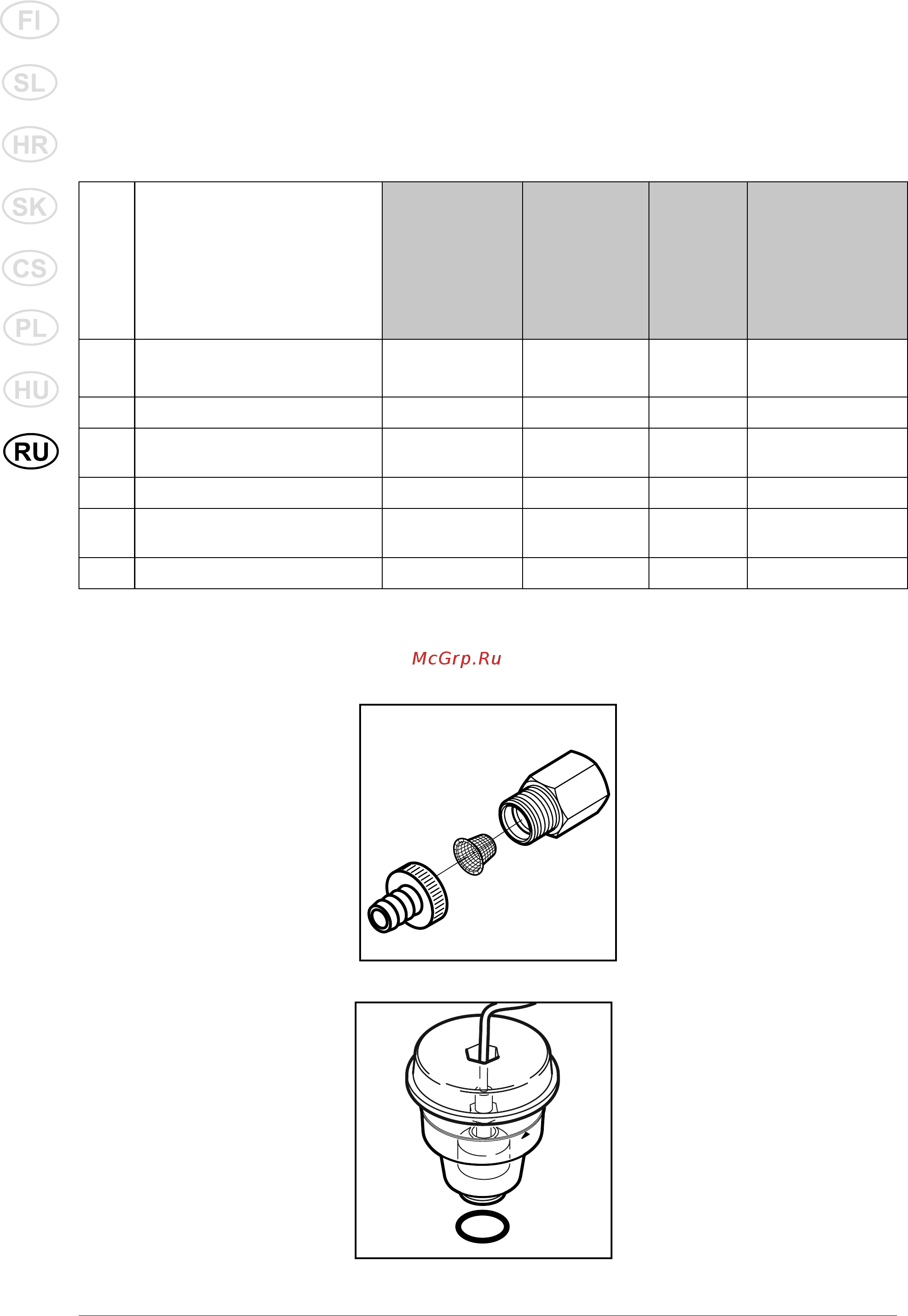 FI

SL

HR

SK

CS

PL

HU

RU

McGrp.Ru